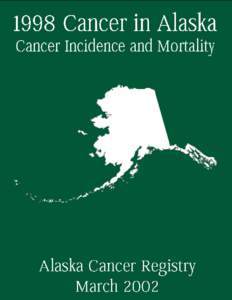 1998 Cancer in Alaska
Cancer Incidence and Mortality

Alaska Cancer Registry
March 2002